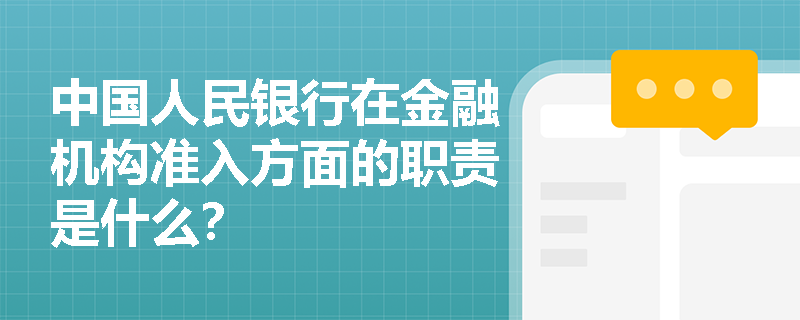 中国人民银行在金融机构准入方面的职责是什么?